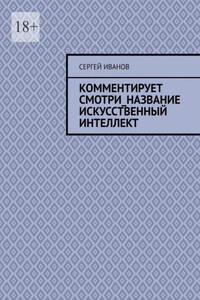 18+

СЕРГЕЙ ИВАНОВ

КОММЕНТИРУЕТ СМОТРИ_НАЗВАНИЕ ИСКУССТВЕННЫЙ ИНТЕЛЛЕКТ